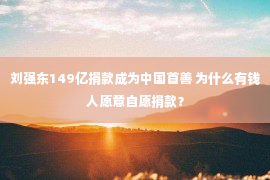 刘强东149亿捐款成为中国首善 为什么有钱人愿意自愿捐款？